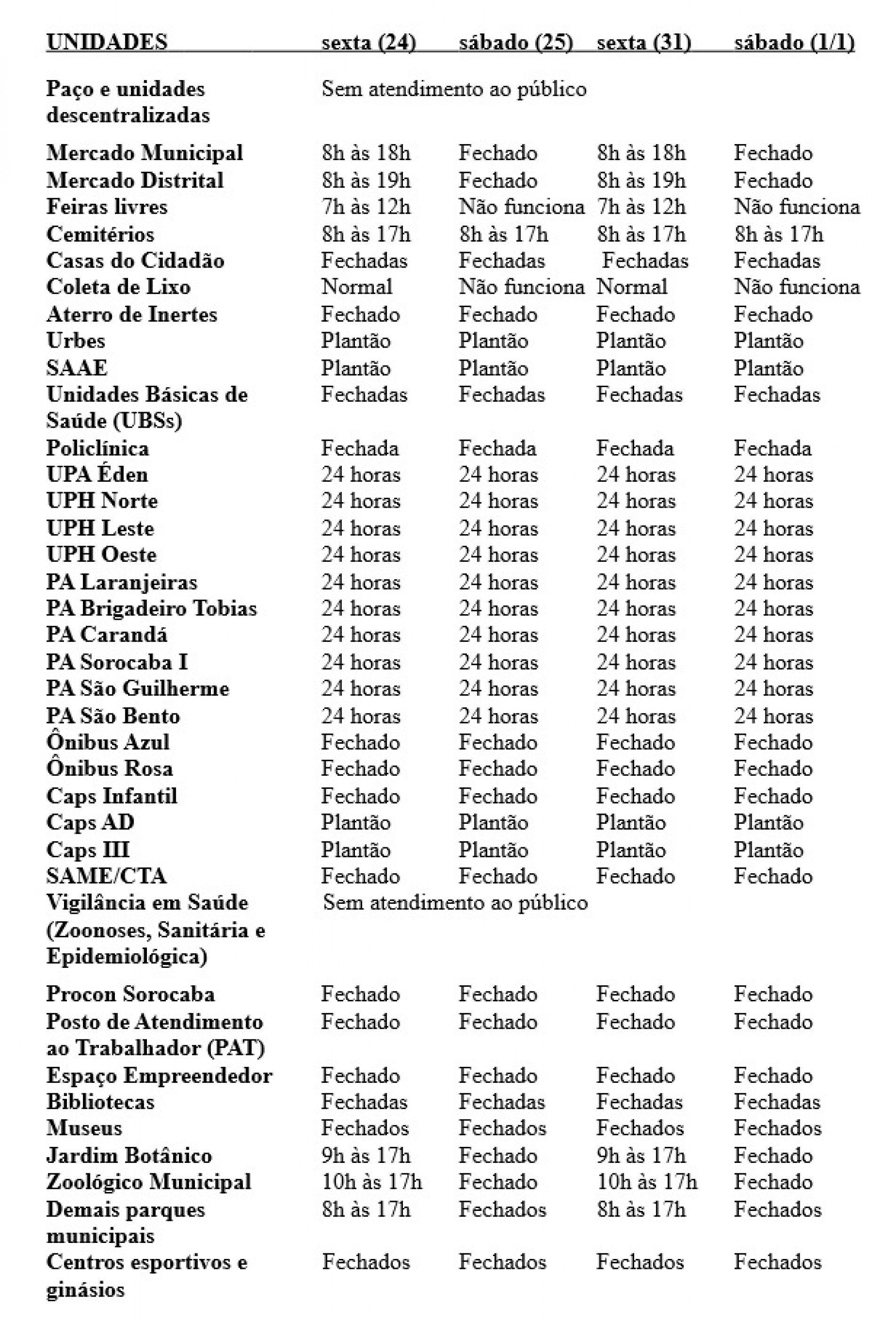 | UNIDADES | sexta (24) | sábado (25) | sexta (31) | sábado (1/1) |
|---|---|---|---|---|
| Paço e unidades descentralizadas | Sem atendimento ao público | | | |
| Mercado Municipal | 8h às 18h | Fechado | 8h às 18h | Fechado |
| Mercado Distrital | 8h às 19h | Fechado | 8h às 19h | Fechado |
| Feiras livres | 7h às 12h | Não funciona | 7h às 12h | Não funciona |
| Cemitérios | 8h às 17h | 8h às 17h | 8h às 17h | 8h às 17h |
| Casas do Cidadão | Fechadas | Fechadas | Fechadas | Fechadas |
| Coleta de Lixo | Normal | Não funciona | Normal | Não funciona |
| Aterro de Inertes | Fechado | Fechado | Fechado | Fechado |
| Urbes | Plantão | Plantão | Plantão | Plantão |
| SAAE | Plantão | Plantão | Plantão | Plantão |
| Unidades Básicas de Saúde (UBSs) | Fechadas | Fechadas | Fechadas | Fechadas |
| Policlínica | Fechada | Fechada | Fechada | Fechada |
| UPA Éden | 24 horas | 24 horas | 24 horas | 24 horas |
| UPH Norte | 24 horas | 24 horas | 24 horas | 24 horas |
| UPH Leste | 24 horas | 24 horas | 24 horas | 24 horas |
| UPH Oeste | 24 horas | 24 horas | 24 horas | 24 horas |
| PA Laranjeiras | 24 horas | 24 horas | 24 horas | 24 horas |
| PA Brigadeiro Tobias | 24 horas | 24 horas | 24 horas | 24 horas |
| PA Carandá | 24 horas | 24 horas | 24 horas | 24 horas |
| PA Sorocaba I | 24 horas | 24 horas | 24 horas | 24 horas |
| PA São Guilherme | 24 horas | 24 horas | 24 horas | 24 horas |
| PA São Bento | 24 horas | 24 horas | 24 horas | 24 horas |
| Ônibus Azul | Fechado | Fechado | Fechado | Fechado |
| Ônibus Rosa | Fechado | Fechado | Fechado | Fechado |
| Caps Infantil | Fechado | Fechado | Fechado | Fechado |
| Caps AD | Plantão | Plantão | Plantão | Plantão |
| Caps III | Plantão | Plantão | Plantão | Plantão |
| SAME/CTA | Fechado | Fechado | Fechado | Fechado |
| Vigilância em Saúde (Zoonoses, Sanitária e Epidemiológica) | Sem atendimento ao público | | | |
| Procon Sorocaba | Fechado | Fechado | Fechado | Fechado |
| Posto de Atendimento ao Trabalhador (PAT) | Fechado | Fechado | Fechado | Fechado |
| Espaço Empreendedor | Fechado | Fechado | Fechado | Fechado |
| Bibliotecas | Fechadas | Fechadas | Fechadas | Fechadas |
| Museus | Fechados | Fechados | Fechados | Fechados |
| Jardim Botânico | 9h às 17h | Fechado | 9h às 17h | Fechado |
| Zoológico Municipal | 10h às 17h | Fechado | 10h às 17h | Fechado |
| Demais parques municipais | 8h às 17h | Fechados | 8h às 17h | Fechados |
| Centros esportivos e ginásios | Fechados | Fechados | Fechados | Fechados |